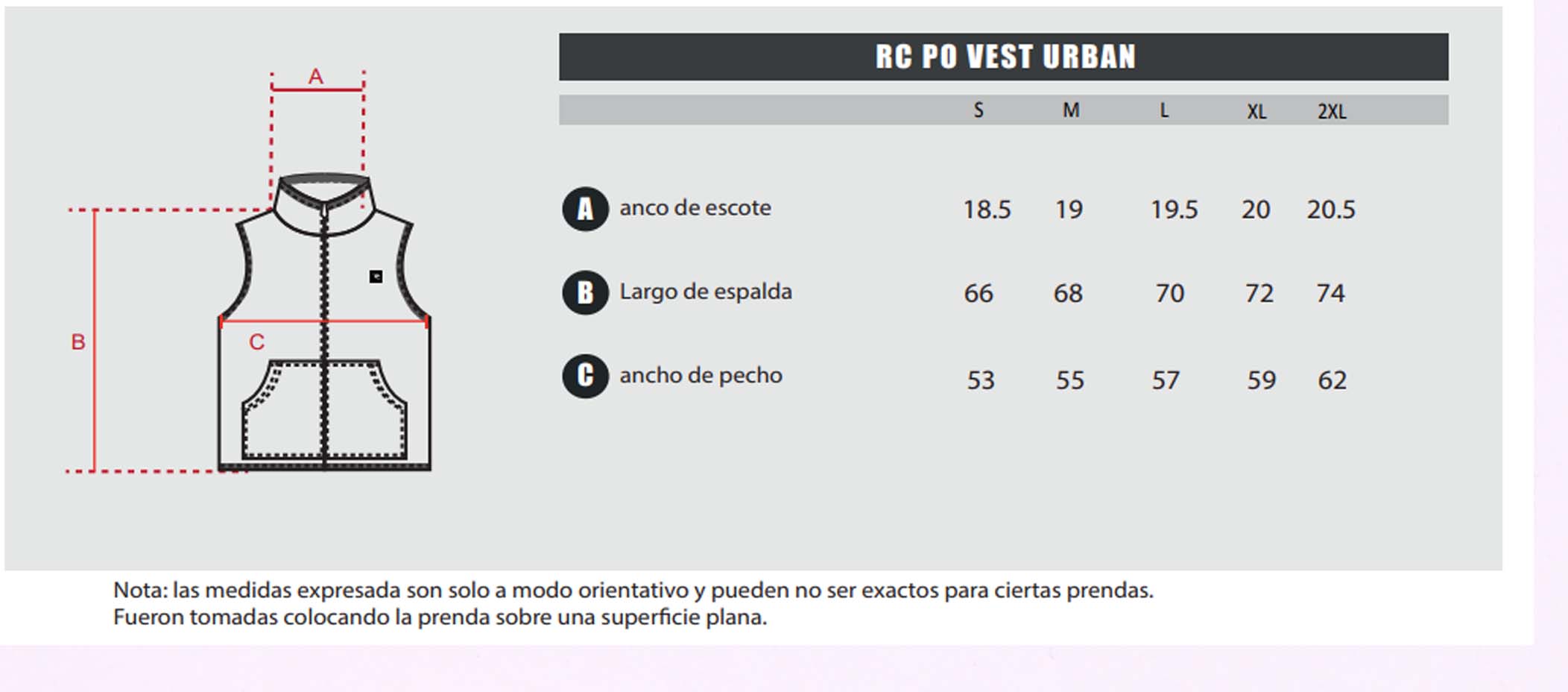 A

B

C

RC PO VEST URBAN

| | S | M | L | XL | 2XL |
|---|---|---|---|---|---|
| A anco de escote | 18.5 | 19 | 19.5 | 20 | 20.5 |
| B Largo de espalda | 66 | 68 | 70 | 72 | 74 |
| C ancho de pecho | 53 | 55 | 57 | 59 | 62 |

Nota: las medidas expresada son solo a modo orientativo y pueden no ser exactos para ciertas prendas. Fueron tomadas colocando la prenda sobre una superficie plana.